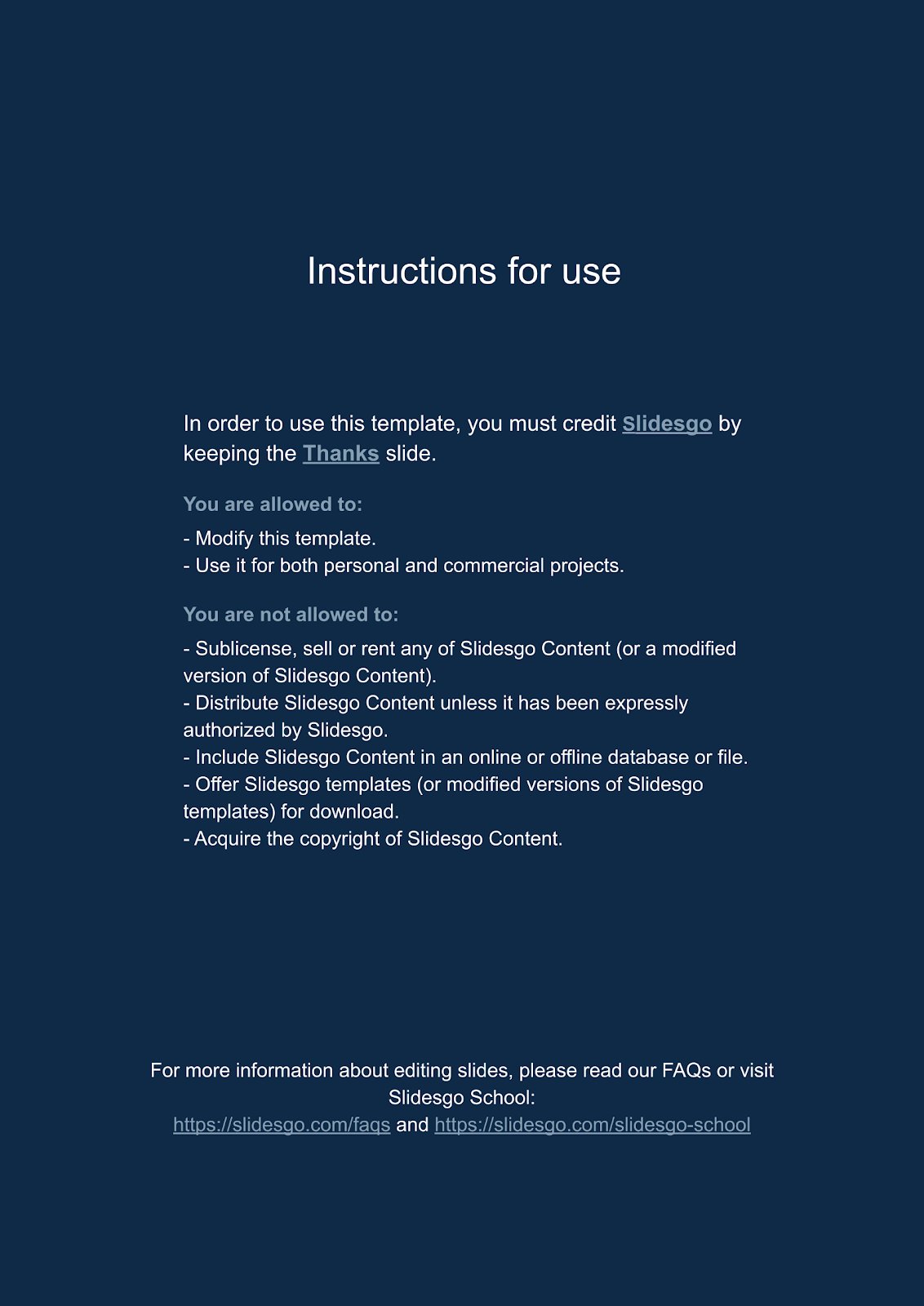 Instructions for use

In order to use this template, you must credit Slidesgo by keeping the Thanks slide.

You are allowed to:

- Modify this template.
- Use it for both personal and commercial projects.

You are not allowed to:

- Sublicense, sell or rent any of Slidesgo Content (or a modified version of Slidesgo Content).
- Distribute Slidesgo Content unless it has been expressly authorized by Slidesgo.
- Include Slidesgo Content in an online or offline database or file.
- Offer Slidesgo templates (or modified versions of Slidesgo templates) for download.
- Acquire the copyright of Slidesgo Content.

For more information about editing slides, please read our FAQs or visit Slidesgo School:
https://slidesgo.com/faqs and https://slidesgo.com/slidesgo-school